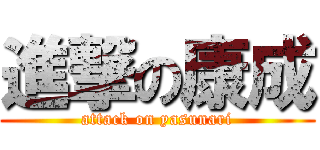 進撃の康成
attack on yasunari